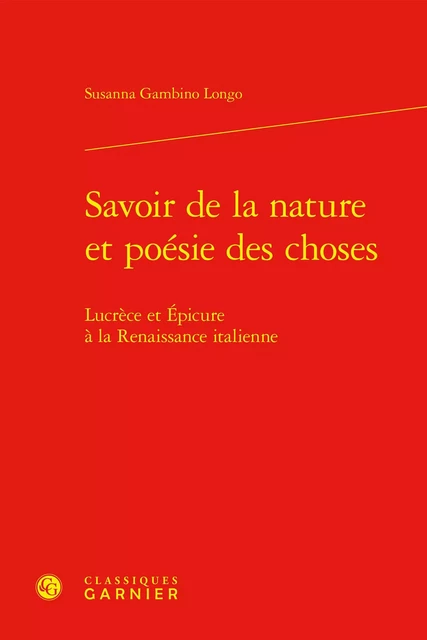 Susanna Gambino Longo

Savoir de la nature et poésie des choses

Lucrèce et Épicure à la Renaissance italienne

CLASSIQUES GARNIER